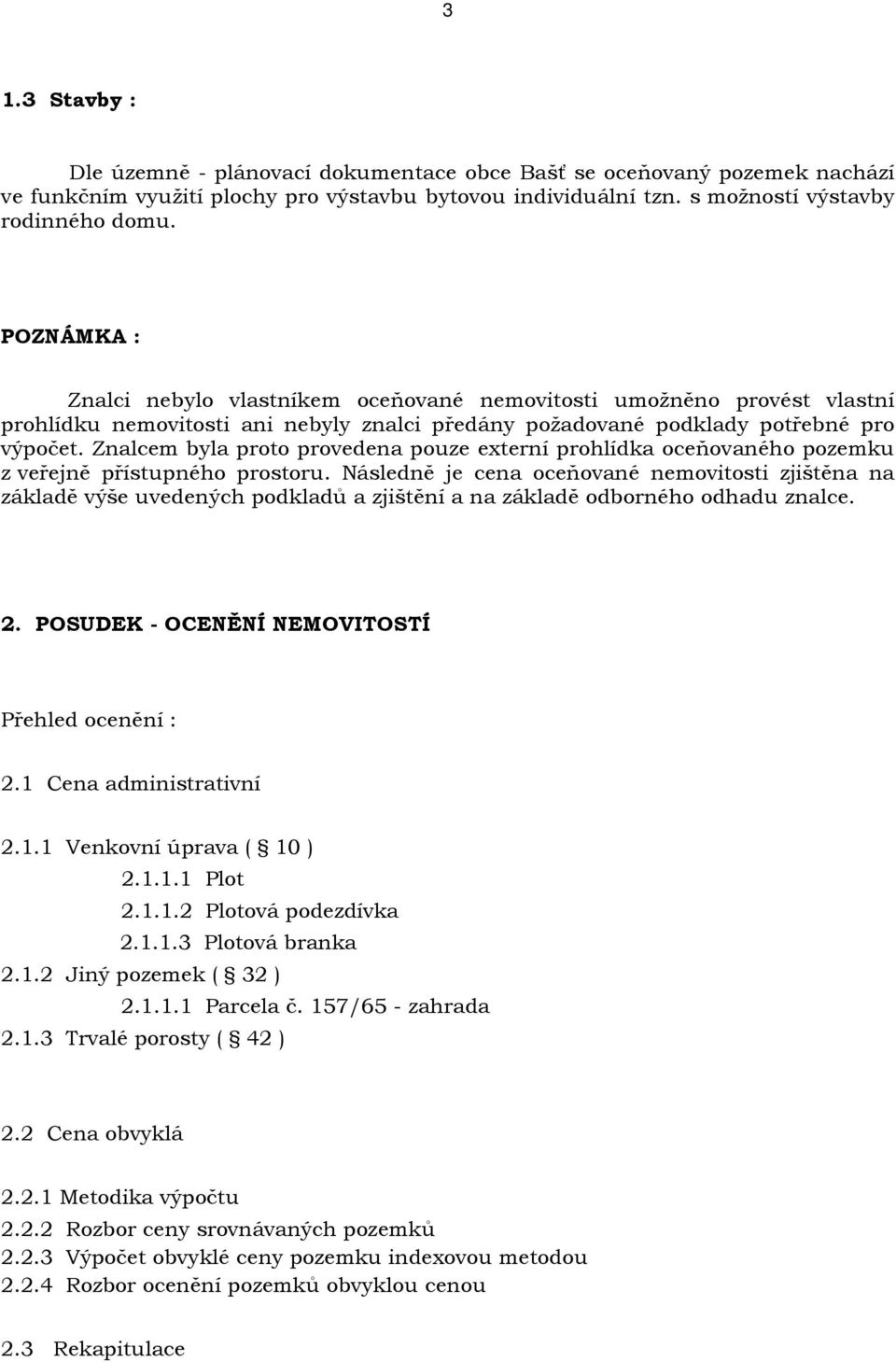 3

1.3 Stavby :

Dle územně - plánovací dokumentace obce Bašť se oceňovaný pozemek nachází ve funkčním využití plochy pro výstavbu bytovou individuální tzn. s možností výstavby rodinného domu.

POZNÁMKA :

Znalci nebylo vlastníkem oceňované nemovitosti umožněno provést vlastní prohlídku nemovitosti ani nebyly znalci předány požadované podklady potřebné pro výpočet. Znalcem byla proto provedena pouze externí prohlídka oceňovaného pozemku z veřejně přístupného prostoru. Následně je cena oceňované nemovitosti zjištěna na základě výše uvedených podkladů a zjištění a na základě odborného odhadu znalce.

2. POSUDEK - OCENĚNÍ NEMOVITOSTÍ

Přehled ocenění :

2.1 Cena administrativní

2.1.1 Venkovní úprava ( § 10 )
2.1.1.1 Plot
2.1.1.2 Plotová podezdívka
2.1.1.3 Plotová branka
2.1.2 Jiný pozemek ( § 32 )
2.1.1.1 Parcela č. 157/65 - zahrada
2.1.3 Trvalé porosty ( § 42 )

2.2 Cena obvyklá

2.2.1 Metodika výpočtu
2.2.2 Rozbor ceny srovnávaných pozemků
2.2.3 Výpočet obvyklé ceny pozemku indexovou metodou
2.2.4 Rozbor ocenění pozemků obvyklou cenou

2.3 Rekapitulace